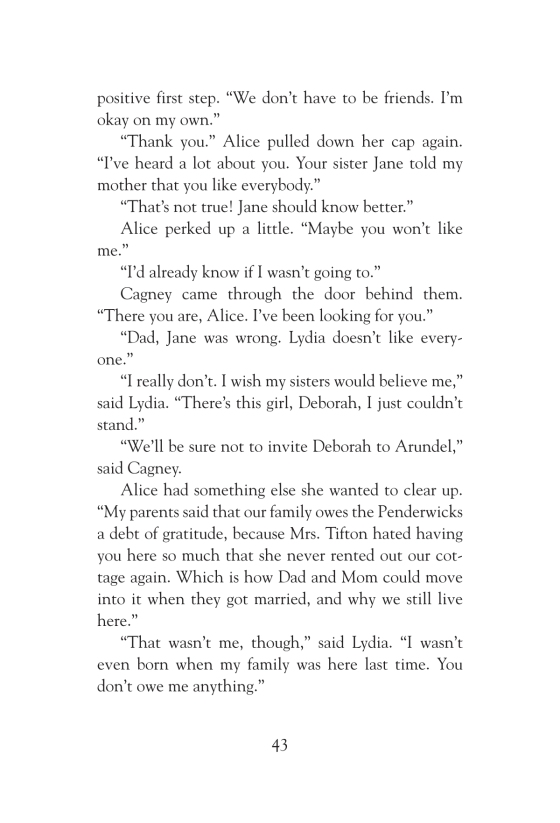 positive first step. “We don’t have to be friends. I’m okay on my own.”

“Thank you.” Alice pulled down her cap again. “I’ve heard a lot about you. Your sister Jane told my mother that you like everybody.”

“That’s not true! Jane should know better.”

Alice perked up a little. “Maybe you won’t like me.”

“I’d already know if I wasn’t going to.”

Cagney came through the door behind them. “There you are, Alice. I’ve been looking for you.”

“Dad, Jane was wrong. Lydia doesn’t like everyone.”

“I really don’t. I wish my sisters would believe me,” said Lydia. “There’s this girl, Deborah, I just couldn’t stand.”

“We’ll be sure not to invite Deborah to Arundel,” said Cagney.

Alice had something else she wanted to clear up. “My parents said that our family owes the Penderwicks a debt of gratitude, because Mrs. Tifton hated having you here so much that she never rented out our cottage again. Which is how Dad and Mom could move into it when they got married, and why we still live here.”

“That wasn’t me, though,” said Lydia. “I wasn’t even born when my family was here last time. You don’t owe me anything.”

43